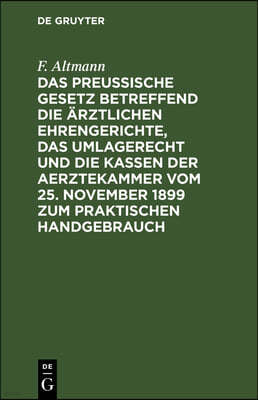 DE GRUYTER

F. Altmann

DAS PREUSSISCHE GESETZ BETREFFEND DIE ÄRZTLICHEN EHRENGERICHTE, DAS UMLAGERECHT UND DIE KASSEN DER AERZTEKAMMER VOM 25. NOVEMBER 1899 ZUM PRAKTISCHEN HANDGEBRAUCH

DE
G